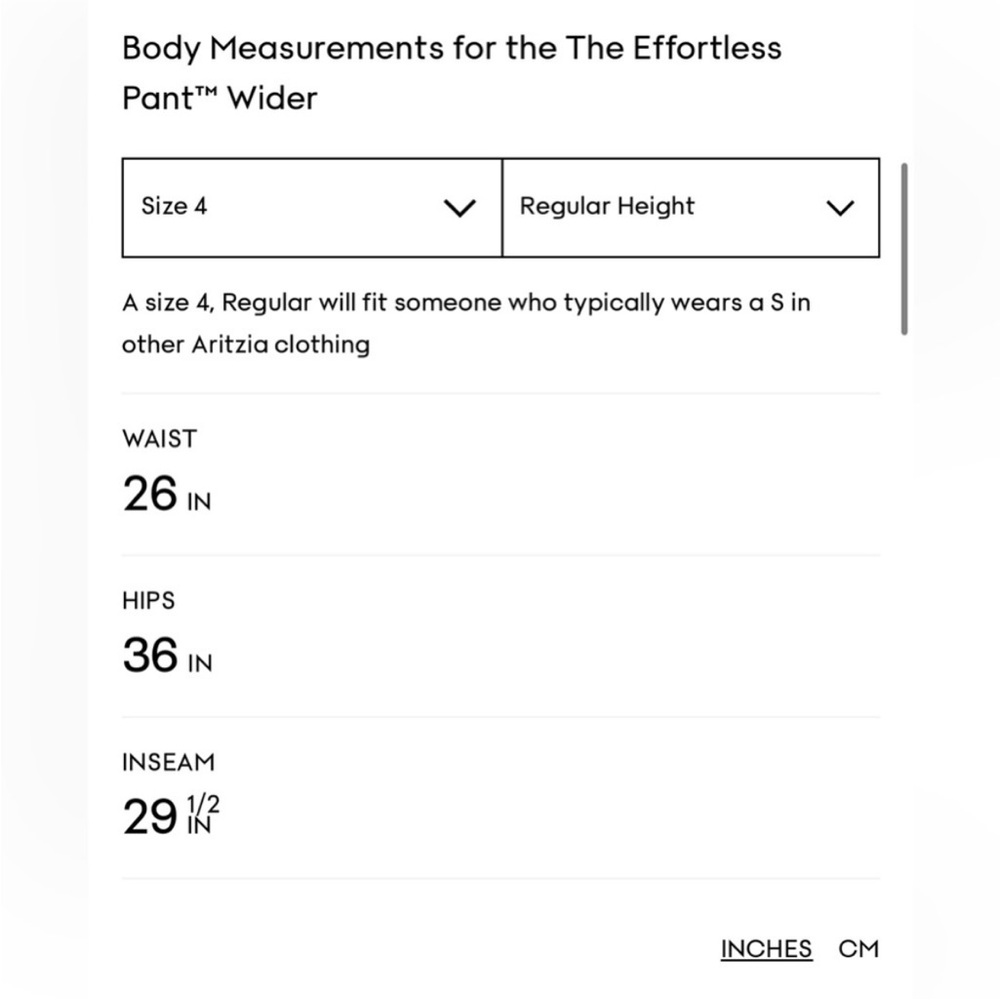 Body Measurements for the The Effortless Pant™ Wider

Size 4

Regular Height

A size 4, Regular will fit someone who typically wears a S in other Aritzia clothing

WAIST
26 IN

HIPS
36 IN

INSEAM
29 1/2 IN

INCHES CM